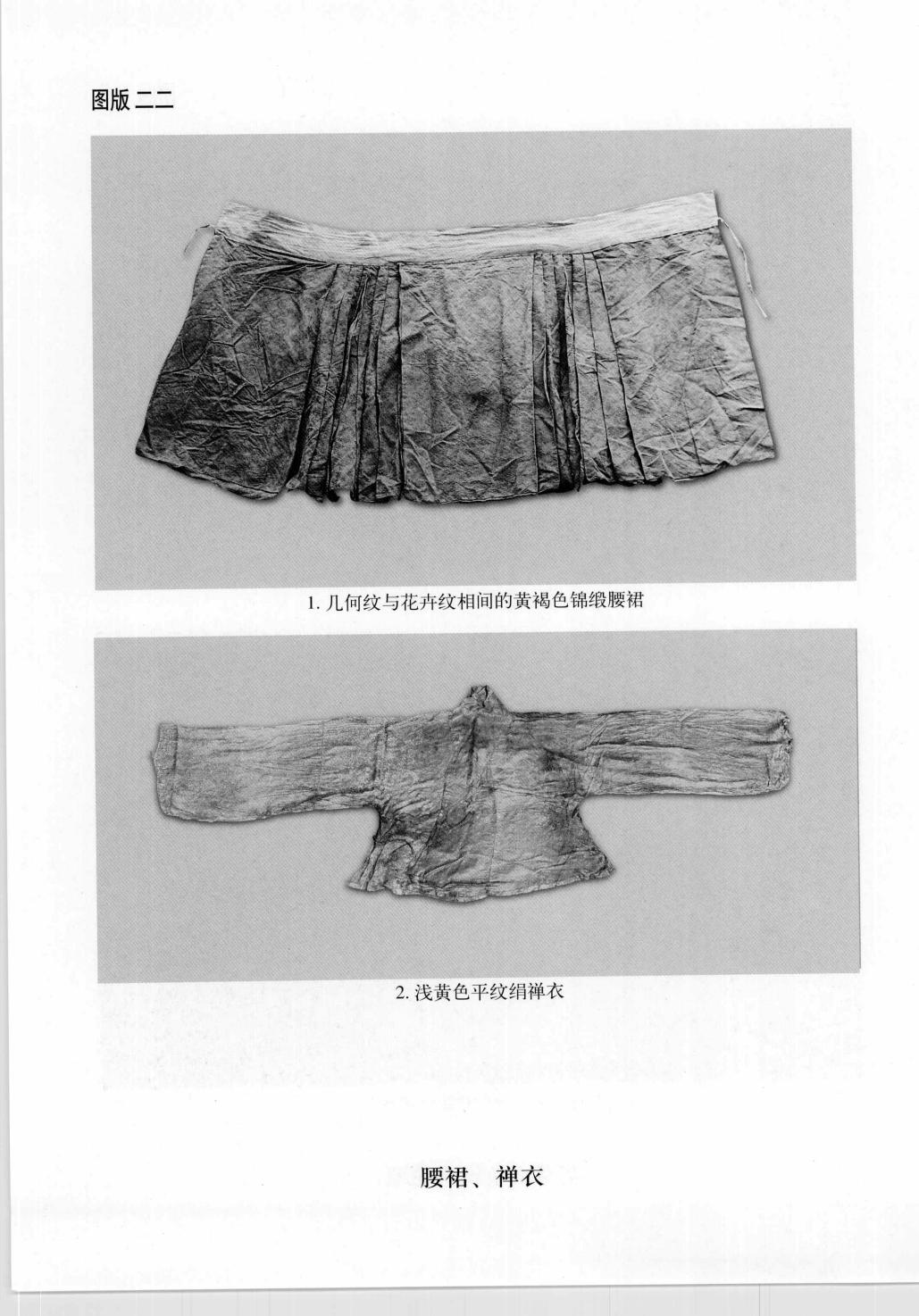 图版二二

1. 几何纹与花卉纹相间的黄褐色锦缎腰裙

2. 浅黄色平纹绢禅衣

腰裙、禅衣